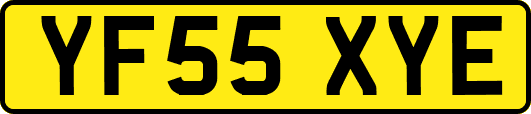 YF55 XYE